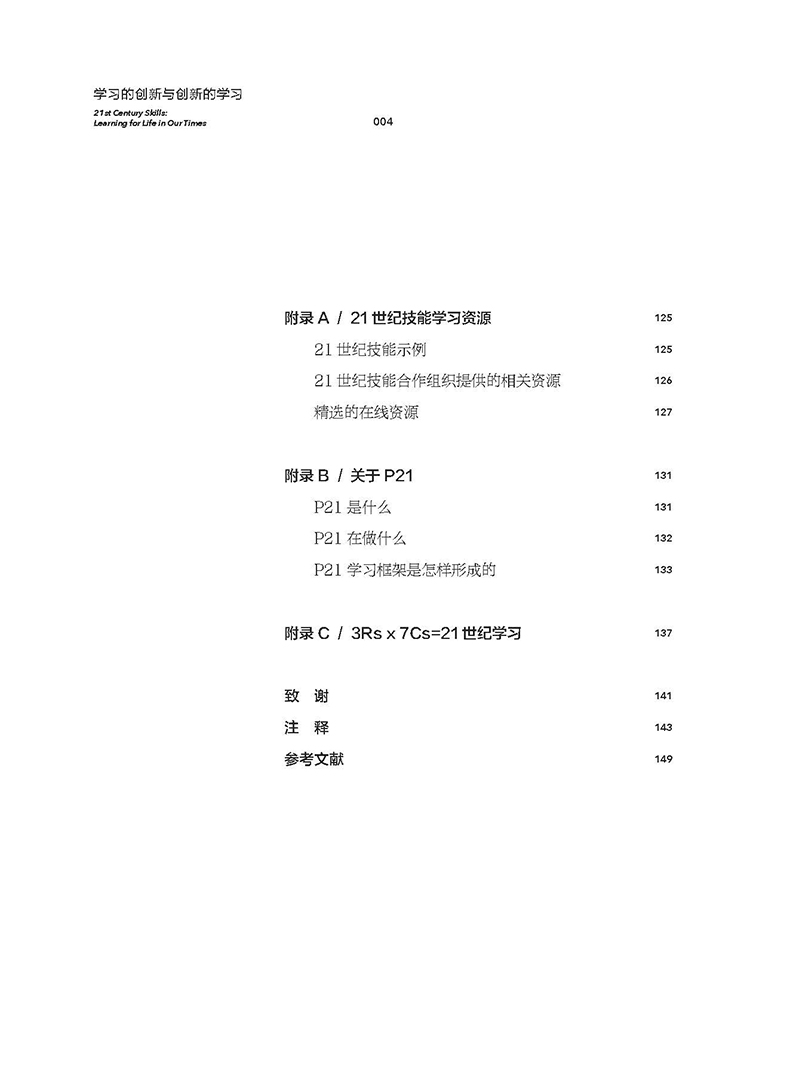 学习的创新与创新的学习

21st Century Skills:
Learning for Life in Our Times

004

附录A / 21世纪技能学习资源 125

21世纪技能示例 125

21世纪技能合作组织提供的相关资源 126

精选的在线资源 127

附录B / 关于P21 131

P21是什么 131

P21在做什么 132

P21学习框架是怎样形成的 133

附录C / 3Rs x 7Cs=21世纪学习 137

致 谢 141

注 释 143

参考文献 149